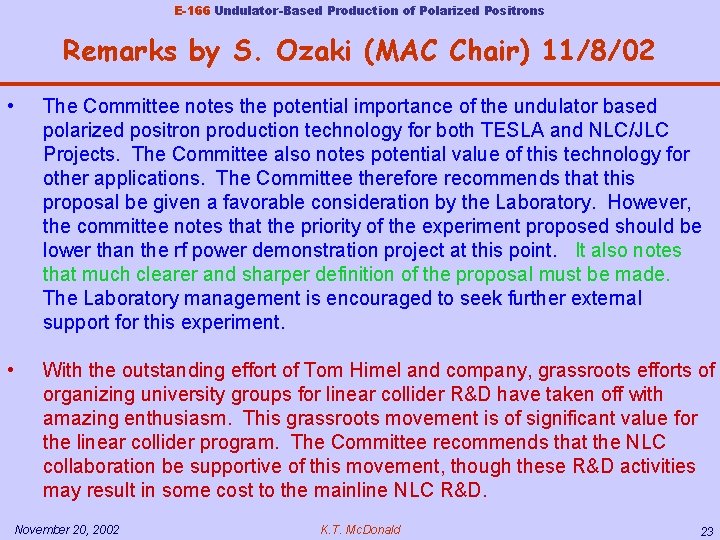 E-166 Undulator-Based Production of Polarized Positrons

Remarks by S. Ozaki (MAC Chair) 11/8/02

• The Committee notes the potential importance of the undulator based polarized positron production technology for both TESLA and NLC/JLC Projects. The Committee also notes potential value of this technology for other applications. The Committee therefore recommends that this proposal be given a favorable consideration by the Laboratory. However, the committee notes that the priority of the experiment proposed should be lower than the rf power demonstration project at this point. It also notes that much clearer and sharper definition of the proposal must be made. The Laboratory management is encouraged to seek further external support for this experiment.

• With the outstanding effort of Tom Himel and company, grassroots efforts of organizing university groups for linear collider R&D have taken off with amazing enthusiasm. This grassroots movement is of significant value for the linear collider program. The Committee recommends that the NLC collaboration be supportive of this movement, though these R&D activities may result in some cost to the mainline NLC R&D.

November 20, 2002 K.T. McDonald 23